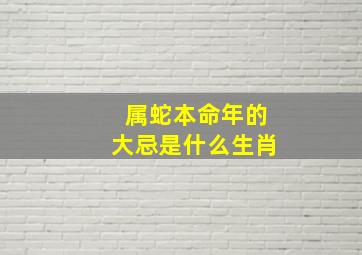 属蛇本命年的
大忌是什么生肖